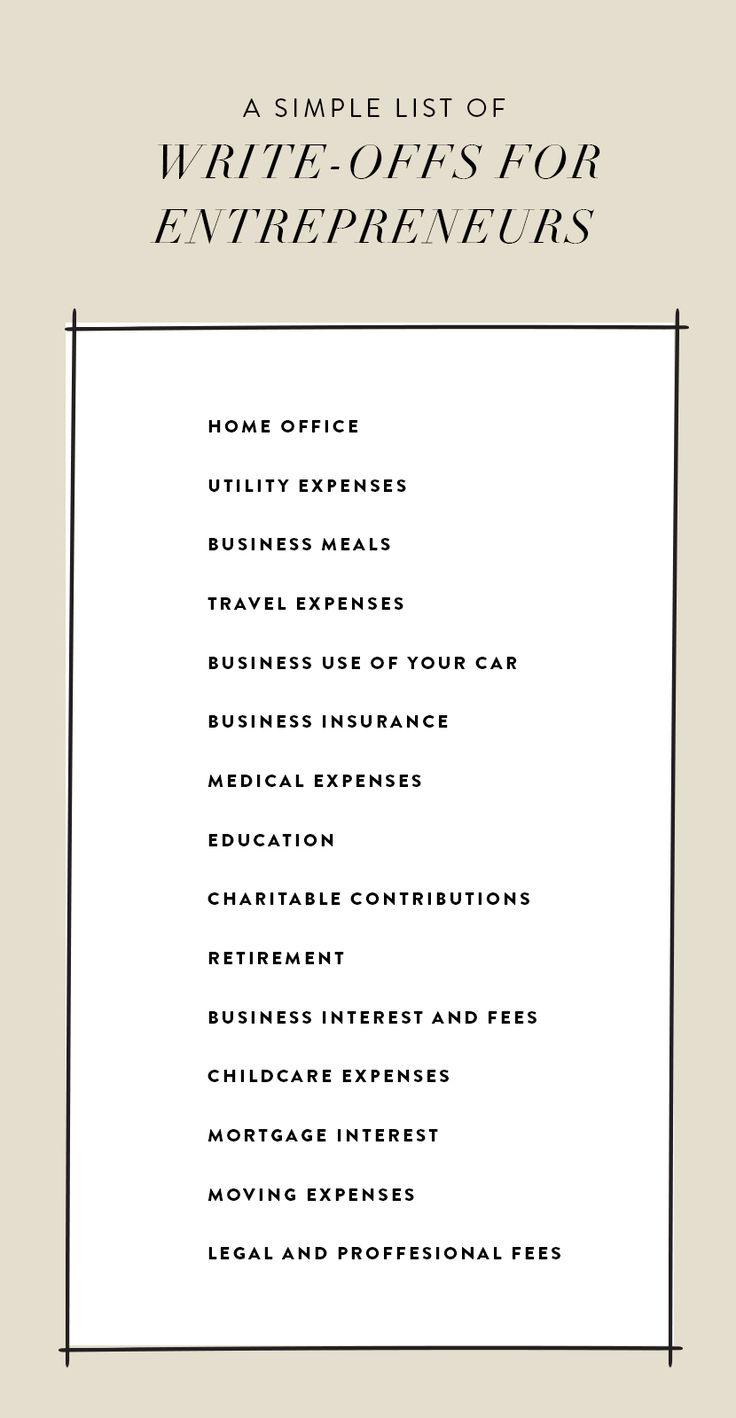 A SIMPLE LIST OF
WRITE-OFFS FOR ENTREPRENEURS

HOME OFFICE

UTILITY EXPENSES

BUSINESS MEALS

TRAVEL EXPENSES

BUSINESS USE OF YOUR CAR

BUSINESS INSURANCE

MEDICAL EXPENSES

EDUCATION

CHARITABLE CONTRIBUTIONS

RETIREMENT

BUSINESS INTEREST AND FEES

CHILDCARE EXPENSES

MORTGAGE INTEREST

MOVING EXPENSES

LEGAL AND PROFFESIONAL FEES